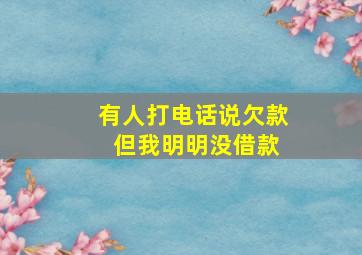 有人打电话说欠款
但我明明没借款